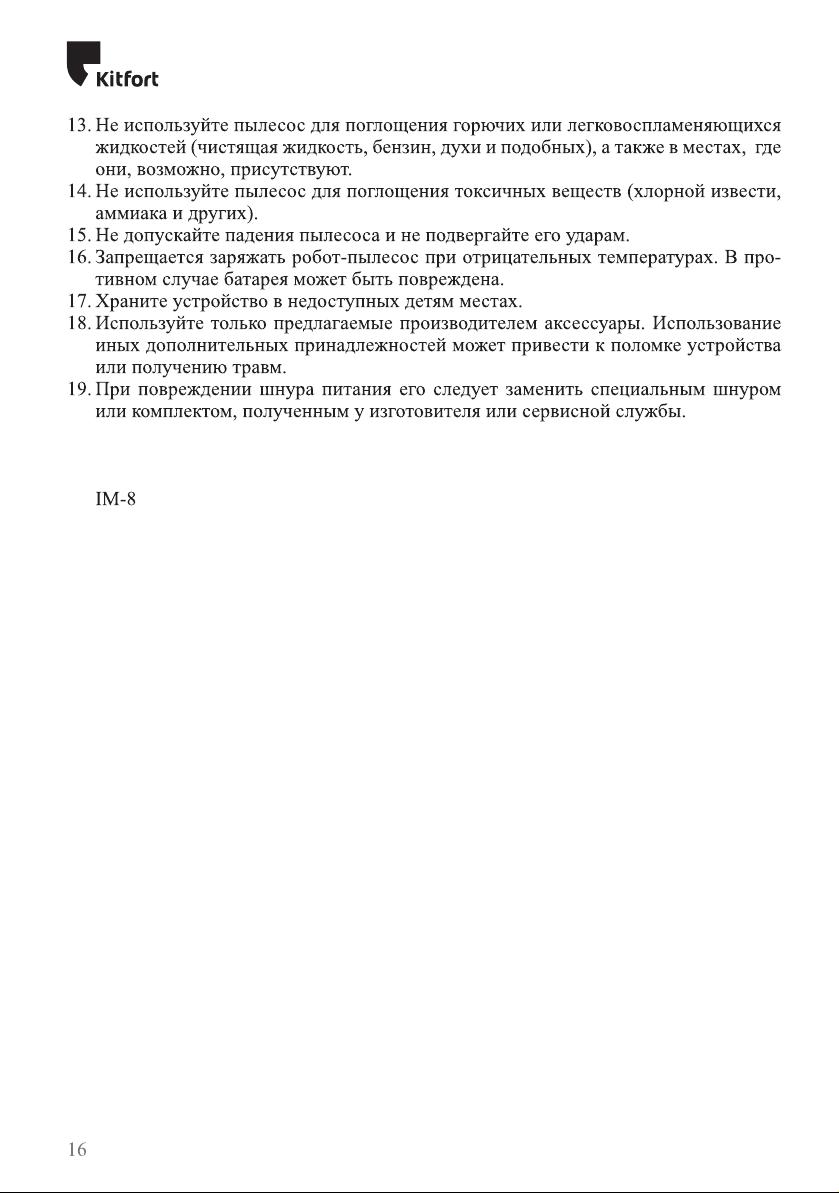 Kitfort

13. Не используйте пылесос для поглощения горючих или легковоспламеняющихся жидкостей (чистящая жидкость, бензин, духи и подобных), а также в местах, где они, возможно, присутствуют.
14. Не используйте пылесос для поглощения токсичных веществ (хлорной извести, аммиака и других).
15. Не допускайте падения пылесоса и не подвергайте его ударам.
16. Запрещается заряжать робот-пылесос при отрицательных температурах. В противном случае батарея может быть повреждена.
17. Храните устройство в недоступных детям местах.
18. Используйте только предлагаемые производителем аксессуары. Использование иных дополнительных принадлежностей может привести к поломке устройства или получению травм.
19. При повреждении шнура питания его следует заменить специальным шнуром или комплектом, полученным у изготовителя или сервисной службы.

IM-8

16